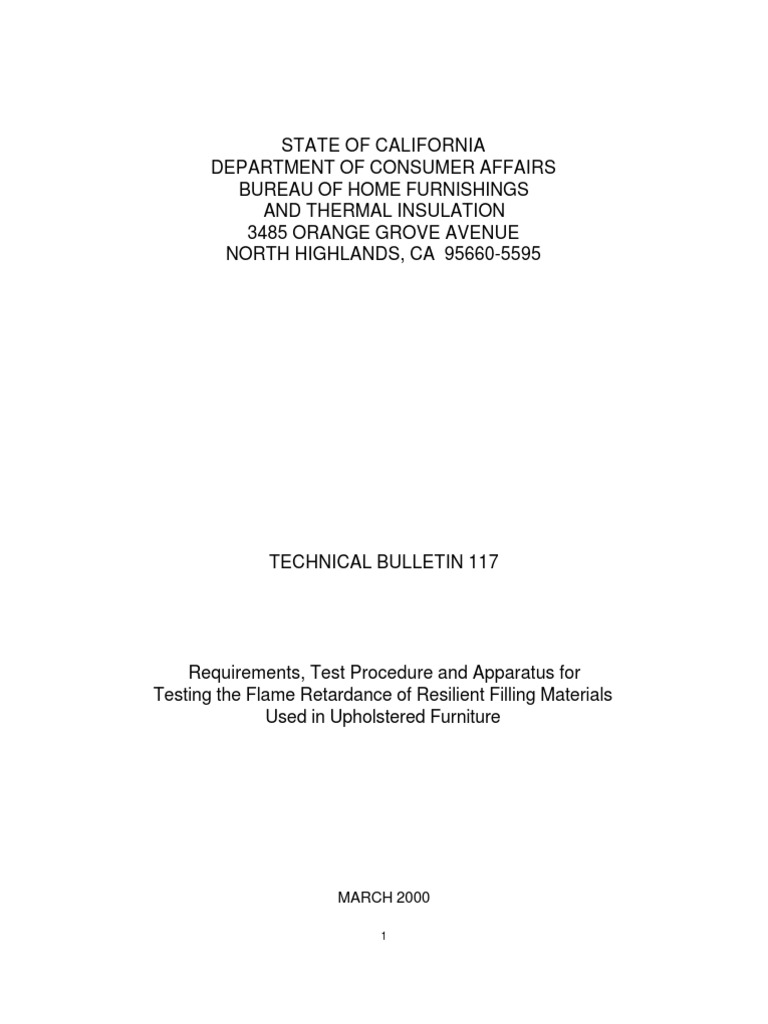 STATE OF CALIFORNIA
DEPARTMENT OF CONSUMER AFFAIRS
BUREAU OF HOME FURNISHINGS
AND THERMAL INSULATION
3485 ORANGE GROVE AVENUE
NORTH HIGHLANDS, CA 95660-5595

TECHNICAL BULLETIN 117

Requirements, Test Procedure and Apparatus for
Testing the Flame Retardance of Resilient Filling Materials
Used in Upholstered Furniture

MARCH 2000

1